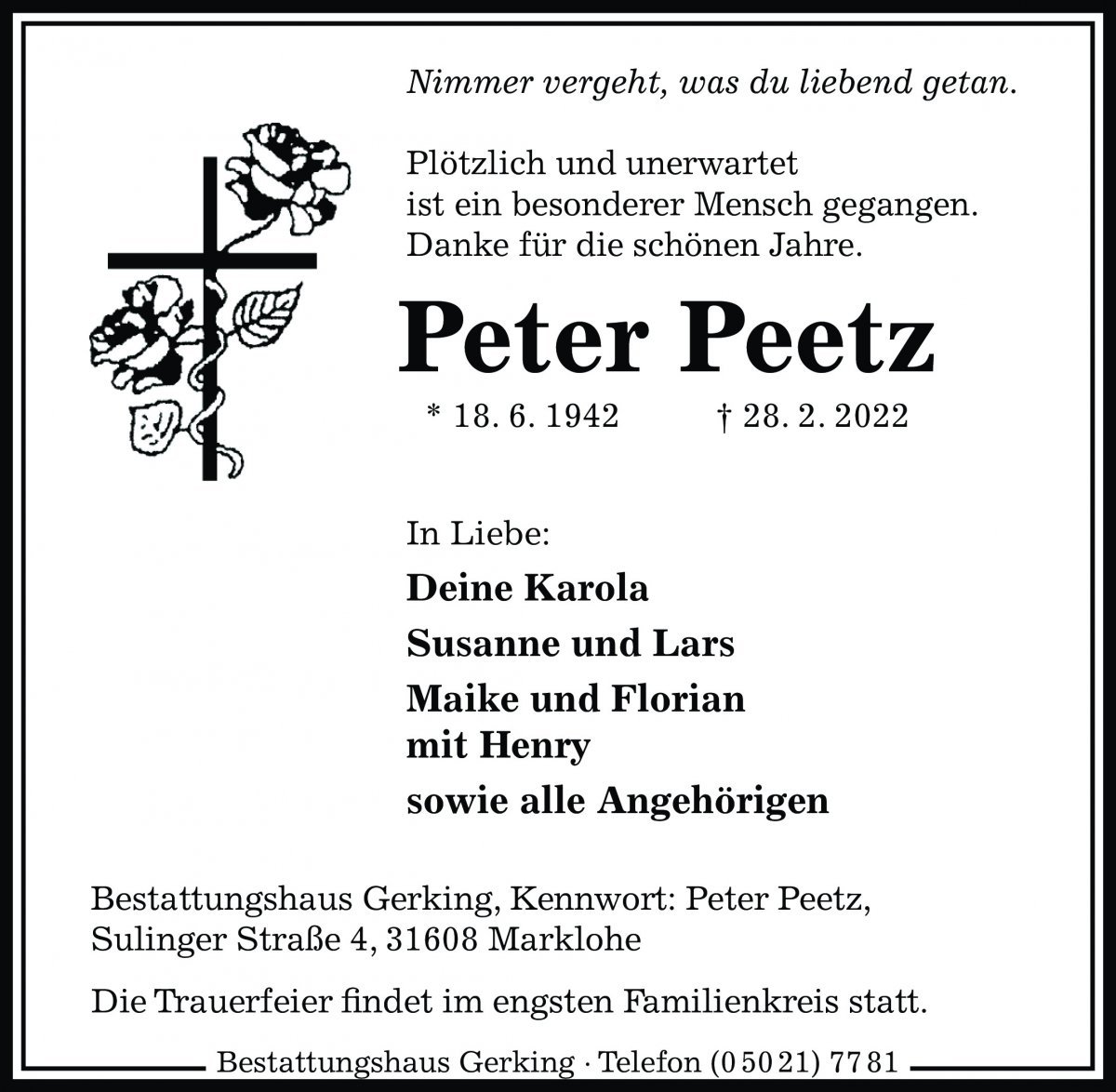 Nimmer vergeht, was du liebend getan.

Plötzlich und unerwartet ist ein besonderer Mensch gegangen. Danke für die schönen Jahre.

Peter Peetz

* 18. 6. 1942 † 28. 2. 2022

In Liebe:

Deine Karola

Susanne und Lars

Maike und Florian mit Henry

sowie alle Angehörigen

Bestattungshaus Gerking, Kennwort: Peter Peetz, Sulinger Straße 4, 31608 Marklohe

Die Trauerfeier findet im engsten Familienkreis statt.

Bestattungshaus Gerking · Telefon (0 50 21) 77 81